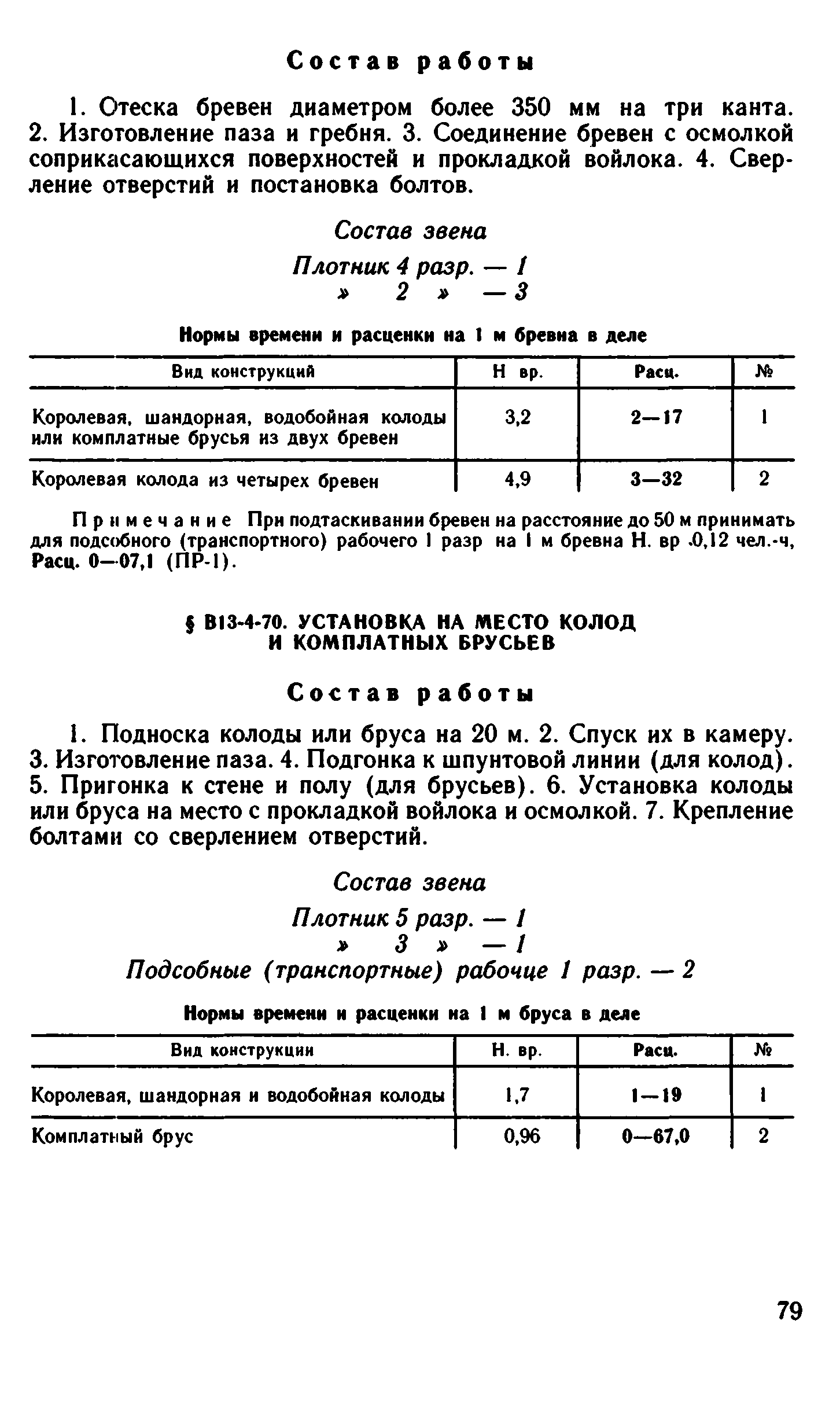 Состав работы

1. Отеска бревен диаметром более 350 мм на три канта. 2. Изготовление паза и гребня. 3. Соединение бревен с осмолкой соприкасающихся поверхностей и прокладкой войлока. 4. Сверление отверстий и постановка болтов.

Состав звена

Плотник 4 разр. — 1
» 2 » — 3

Нормы времени и расценки на 1 м бревна в деле

| Вид конструкций | Н вр. | Расц. | № |
|---|---|---|---|
| Королевая, шандорная, водобойная колоды или комплатные брусья из двух бревен | 3,2 | 2—17 | 1 |
| Королевая колода из четырех бревен | 4,9 | 3—32 | 2 |

Примечание При подтаскивании бревен на расстояние до 50 м принимать для подсобного (транспортного) рабочего 1 разр на 1 м бревна Н. вр .0,12 чел.-ч, Расц. 0—07,1 (ПР-1).

§ В13-4-70. УСТАНОВКА НА МЕСТО КОЛОД И КОМПЛАТНЫХ БРУСЬЕВ

Состав работы

1. Подноска колоды или бруса на 20 м. 2. Спуск их в камеру. 3. Изготовление паза. 4. Подгонка к шпунтовой линии (для колод). 5. Пригонка к стене и полу (для брусьев). 6. Установка колоды или бруса на место с прокладкой войлока и осмолкой. 7. Крепление болтами со сверлением отверстий.

Состав звена

Плотник 5 разр. — 1
» 3 » — 1
Подсобные (транспортные) рабочце 1 разр. — 2

Нормы времени и расценки на 1 м бруса в деле

| Вид конструкции | Н. вр. | Расц. | № |
|---|---|---|---|
| Королевая, шандорная и водобойная колоды | 1,7 | 1—19 | 1 |
| Комплатный брус | 0,96 | 0—67,0 | 2 |

79